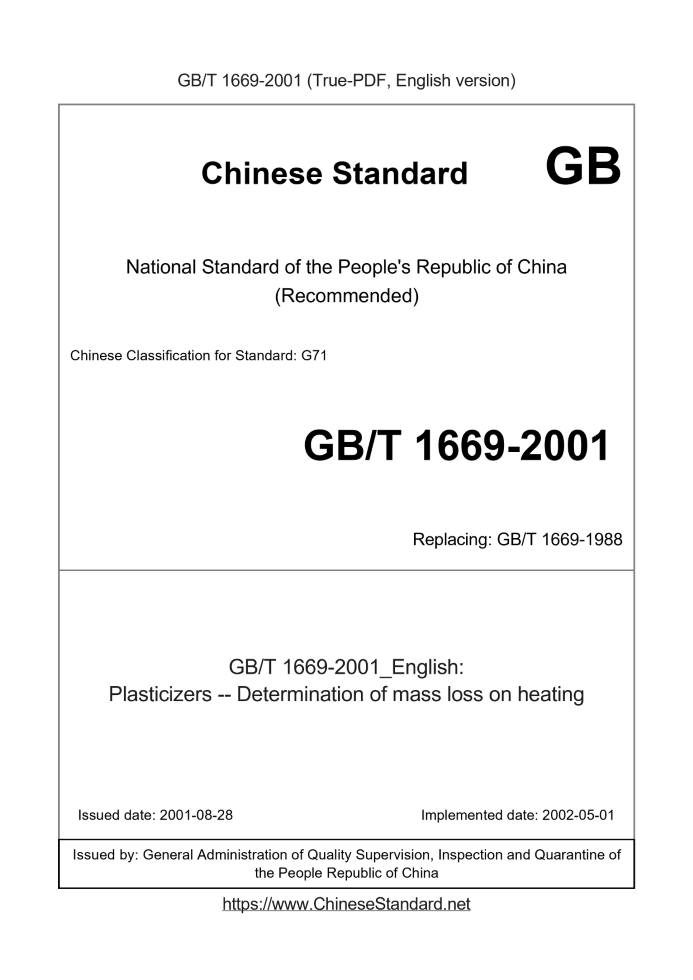 GB/T 1669-2001 (True-PDF, English version)

Chinese Standard

GB

National Standard of the People's Republic of China
(Recommended)

Chinese Classification for Standard: G71

GB/T 1669-2001

Replacing: GB/T 1669-1988

GB/T 1669-2001_English:
Plasticizers -- Determination of mass loss on heating

Issued date: 2001-08-28

Implemented date: 2002-05-01

Issued by: General Administration of Quality Supervision, Inspection and Quarantine of the People Republic of China

https://www.ChineseStandard.net